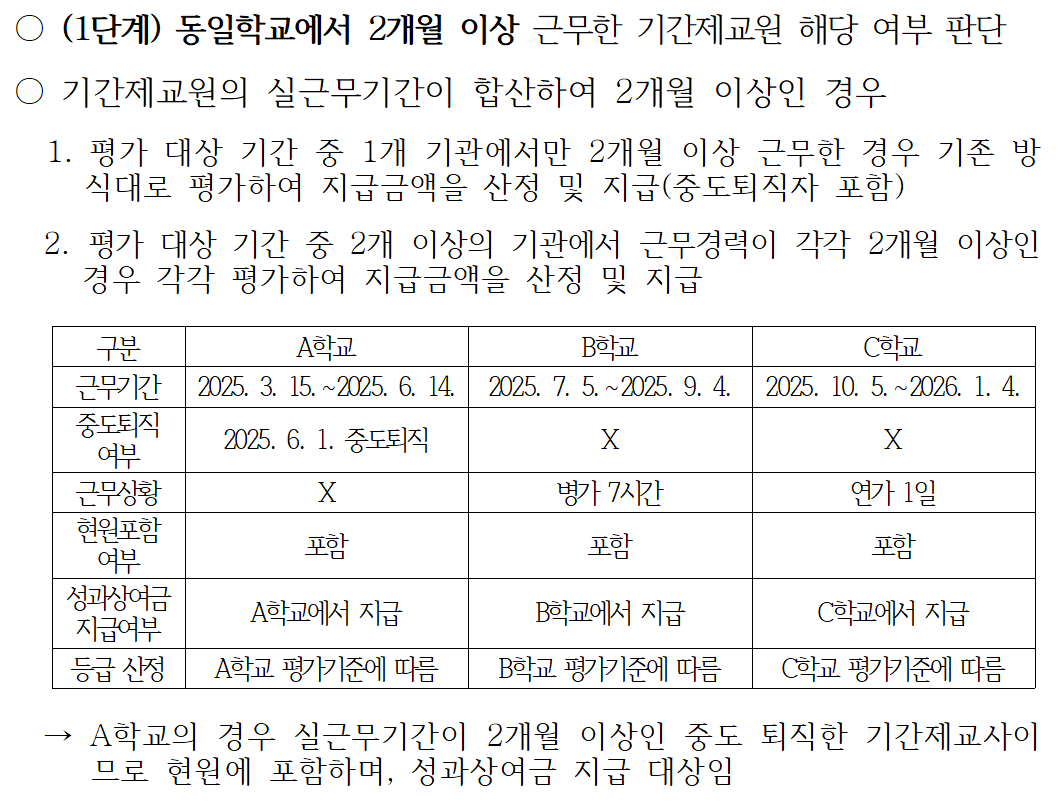 ○ (1단계) 동일학교에서 2개월 이상 근무한 기간제교원 해당 여부 판단

○ 기간제교원의 실근무기간이 합산하여 2개월 이상인 경우

1. 평가 대상 기간 중 1개 기관에서만 2개월 이상 근무한 경우 기존 방식대로 평가하여 지급금액을 산정 및 지급(중도퇴직자 포함)

2. 평가 대상 기간 중 2개 이상의 기관에서 근무경력이 각각 2개월 이상인 경우 각각 평가하여 지급금액을 산정 및 지급

| 구분 | A학교 | B학교 | C학교 |
|---|---|---|---|
| 근무기간 | 2025. 3. 15.~2025. 6. 14. | 2025. 7. 5.~2025. 9. 4. | 2025. 10. 5.~2026. 1. 4. |
| 중도퇴직 여부 | 2025. 6. 1. 중도퇴직 | X | X |
| 근무상황 | X | 병가 7시간 | 연가 1일 |
| 현원포함 여부 | 포함 | 포함 | 포함 |
| 성과상여금 지급여부 | A학교에서 지급 | B학교에서 지급 | C학교에서 지급 |
| 등급 산정 | A학교 평가기준에 따름 | B학교 평가기준에 따름 | C학교 평가기준에 따름 |

→ A학교의 경우 실근무기간이 2개월 이상인 중도 퇴직한 기간제교사이므로 현원에 포함하며, 성과상여금 지급 대상임